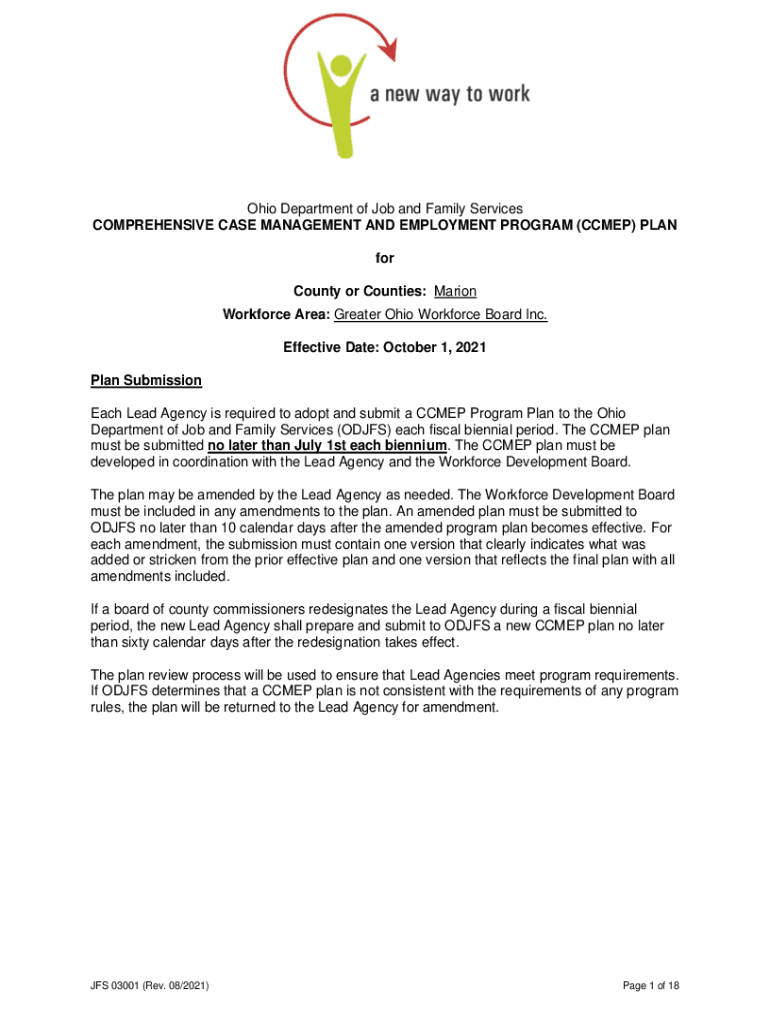 a new way to work

Ohio Department of Job and Family Services
COMPREHENSIVE CASE MANAGEMENT AND EMPLOYMENT PROGRAM (CCMEP) PLAN

for

County or Counties: Marion
Workforce Area: Greater Ohio Workforce Board Inc.

Effective Date: October 1, 2021

Plan Submission

Each Lead Agency is required to adopt and submit a CCMEP Program Plan to the Ohio Department of Job and Family Services (ODJFS) each fiscal biennial period. The CCMEP plan must be submitted no later than July 1st each biennium. The CCMEP plan must be developed in coordination with the Lead Agency and the Workforce Development Board.

The plan may be amended by the Lead Agency as needed. The Workforce Development Board must be included in any amendments to the plan. An amended plan must be submitted to ODJFS no later than 10 calendar days after the amended program plan becomes effective. For each amendment, the submission must contain one version that clearly indicates what was added or stricken from the prior effective plan and one version that reflects the final plan with all amendments included.

If a board of county commissioners redesignates the Lead Agency during a fiscal biennial period, the new Lead Agency shall prepare and submit to ODJFS a new CCMEP plan no later than sixty calendar days after the redesignation takes effect.

The plan review process will be used to ensure that Lead Agencies meet program requirements. If ODJFS determines that a CCMEP plan is not consistent with the requirements of any program rules, the plan will be returned to the Lead Agency for amendment.

JFS 03001 (Rev. 08/2021)

Page 1 of 18